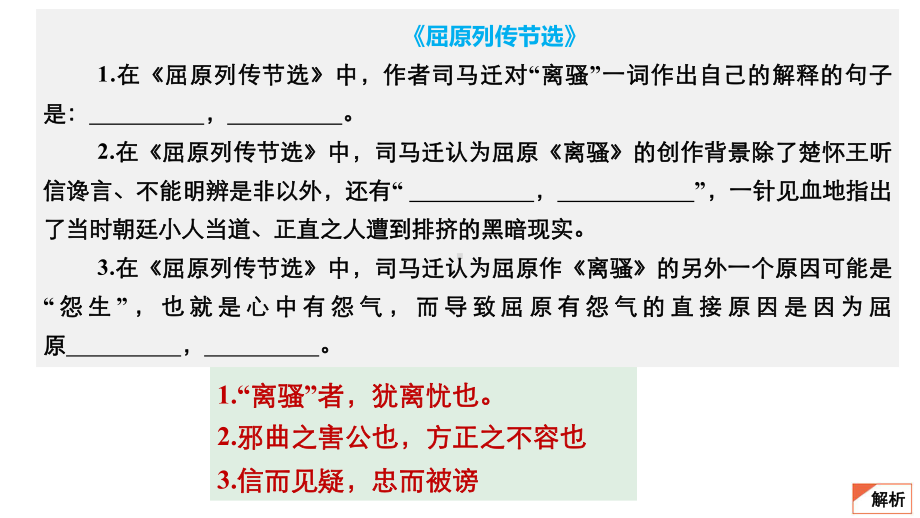 《屈原列传节选》

1.在《屈原列传节选》中，作者司马迁对“离骚”一词作出自己的解释的句子是：__________，__________。

2.在《屈原列传节选》中，司马迁认为屈原《离骚》的创作背景除了楚怀王听信谗言、不能明辨是非以外，还有“__________，__________”，一针见血地指出了当时朝廷小人当道、正直之人遭到排挤的黑暗现实。

3.在《屈原列传节选》中，司马迁认为屈原作《离骚》的另外一个原因可能是“怨生”，也就是心中有怨气，而导致屈原有怨气的直接原因是因为屈原__________，__________。

1.“离骚”者，犹离忧也。
2.邪曲之害公也，方正之不容也
3.信而见疑，忠而被谤

解析